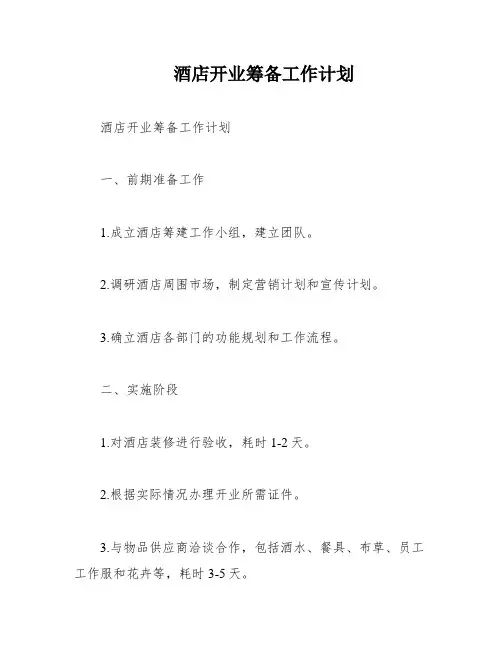 酒店开业筹备工作计划

酒店开业筹备工作计划

一、前期准备工作

1.成立酒店筹建工作小组，建立团队。

2.调研酒店周围市场，制定营销计划和宣传计划。

3.确立酒店各部门的功能规划和工作流程。

二、实施阶段

1.对酒店装修进行验收，耗时 1-2 天。

2.根据实际情况办理开业所需证件。

3.与物品供应商洽谈合作，包括酒水、餐具、布草、员工工作服和花卉等，耗时 3-5 天。